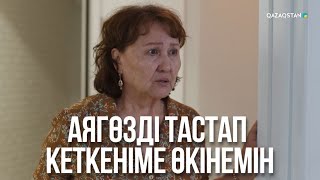 QAZAQSTAN

АЯГӨЗДІ ТАСТАП КЕТКЕНІМЕ ӨКІНЕМІН